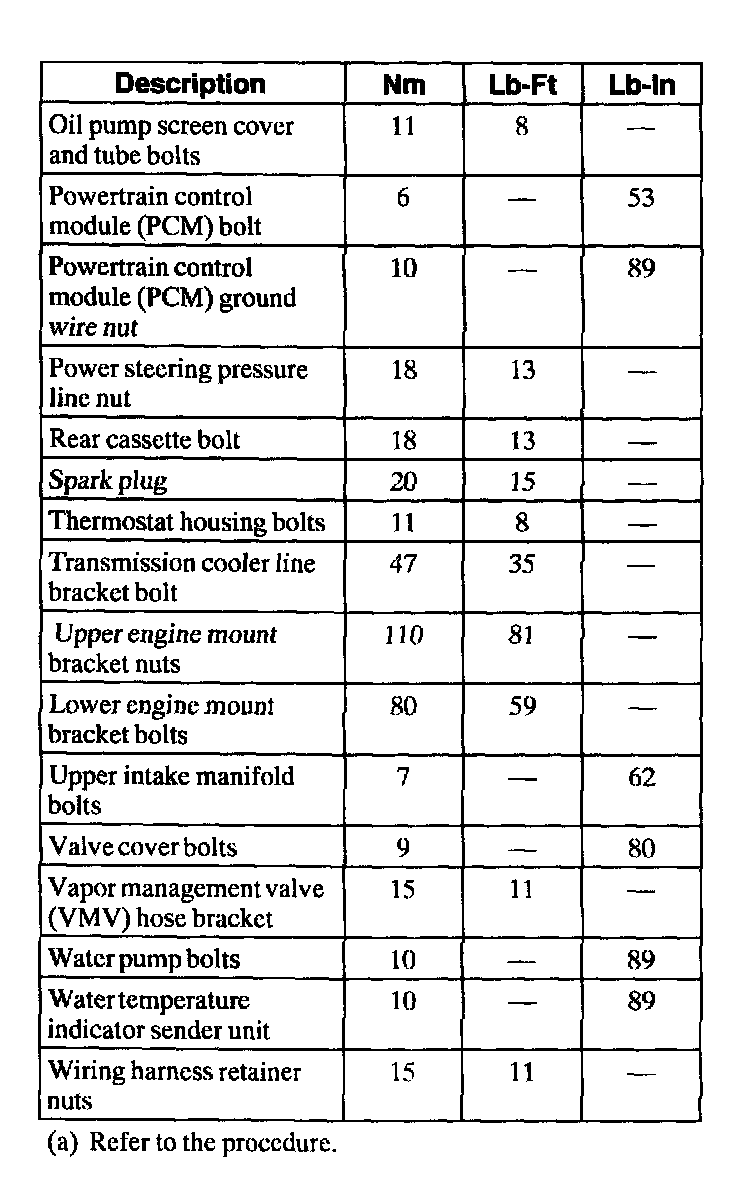 | Description | Nm | Lb-Ft | Lb-In |
|---|---|---|---|
| Oil pump screen cover and tube bolts | 11 | 8 | — |
| Powertrain control module (PCM) bolt | 6 | — | 53 |
| Powertrain control module (PCM) ground wire nut | 10 | — | 89 |
| Power steering pressure line nut | 18 | 13 | — |
| Rear cassette bolt | 18 | 13 | — |
| Spark plug | 20 | 15 | — |
| Thermostat housing bolts | 11 | 8 | — |
| Transmission cooler line bracket bolt | 47 | 35 | — |
| Upper engine mount bracket nuts | 110 | 81 | — |
| Lower engine mount bracket bolts | 80 | 59 | — |
| Upper intake manifold bolts | 7 | — | 62 |
| Valve cover bolts | 9 | — | 80 |
| Vapor management valve (VMV) hose bracket | 15 | 11 | — |
| Water pump bolts | 10 | — | 89 |
| Water temperature indicator sender unit | 10 | — | 89 |
| Wiring harness retainer nuts | 15 | 11 | — |

(a) Refer to the procedure.